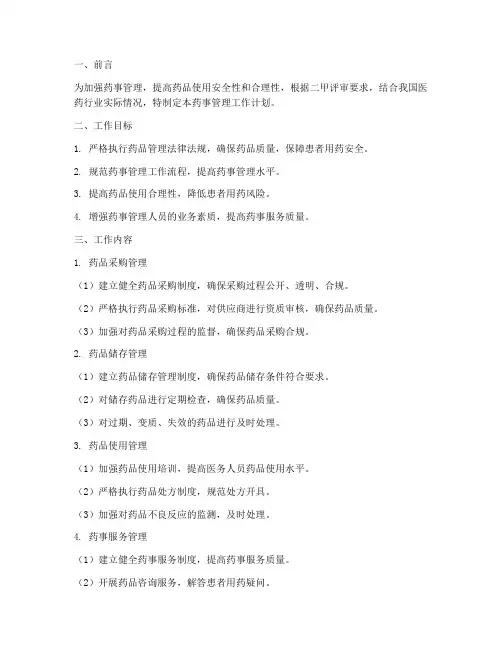 一、前言

为加强药事管理，提高药品使用安全性和合理性，根据二甲评审要求，结合我国医药行业实际情况，特制定本药事管理工作计划。

二、工作目标

1. 严格执行药品管理法律法规，确保药品质量，保障患者用药安全。

2. 规范药事管理工作流程，提高药事管理水平。

3. 提高药品使用合理性，降低患者用药风险。

4. 增强药事管理人员的业务素质，提高药事服务质量。

三、工作内容

1. 药品采购管理

（1）建立健全药品采购制度，确保采购过程公开、透明、合规。

（2）严格执行药品采购标准，对供应商进行资质审核，确保药品质量。

（3）加强对药品采购过程的监督，确保药品采购合规。

2. 药品储存管理

（1）建立药品储存管理制度，确保药品储存条件符合要求。

（2）对储存药品进行定期检查，确保药品质量。

（3）对过期、变质、失效的药品进行及时处理。

3. 药品使用管理

（1）加强药品使用培训，提高医务人员药品使用水平。

（2）严格执行药品处方制度，规范处方开具。

（3）加强对药品不良反应的监测，及时处理。

4. 药事服务管理

（1）建立健全药事服务制度，提高药事服务质量。

（2）开展药品咨询服务，解答患者用药疑问。